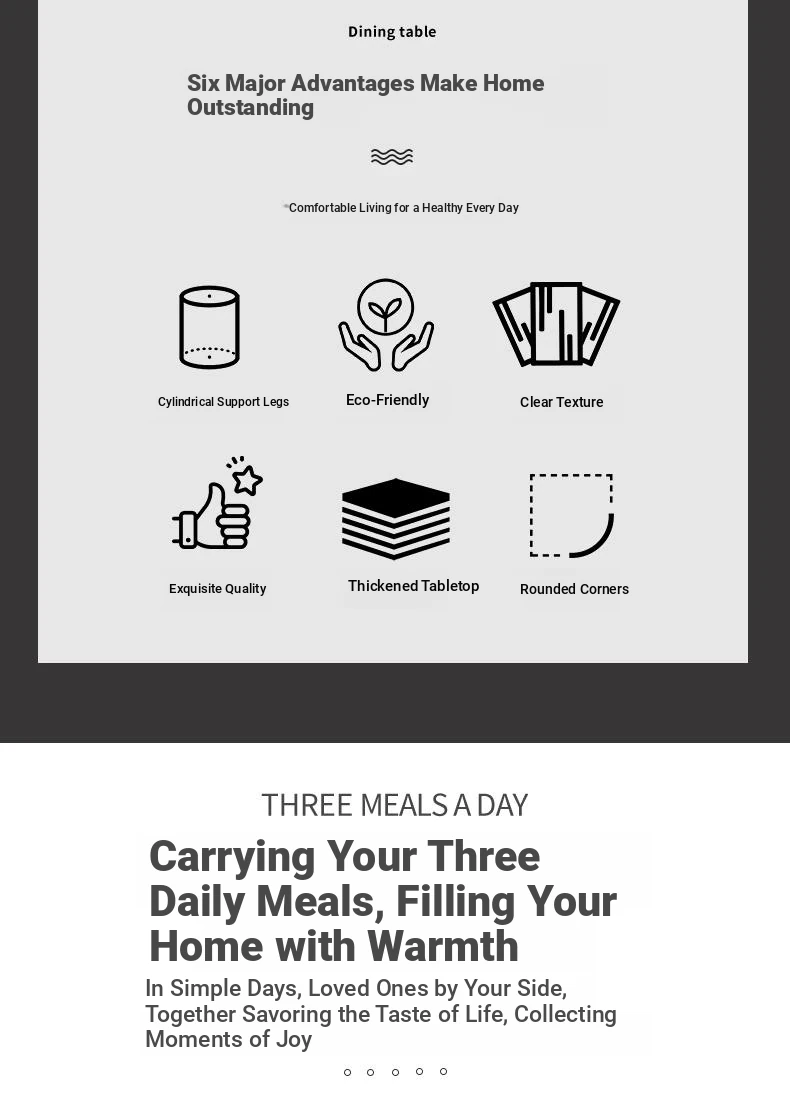 Dining table

Six Major Advantages Make Home Outstanding

Comfortable Living for a Healthy Every Day

Cylindrical Support Legs

Eco-Friendly

Clear Texture

Exquisite Quality

Thickened Tabletop

Rounded Corners

THREE MEALS A DAY

Carrying Your Three Daily Meals, Filling Your Home with Warmth

In Simple Days, Loved Ones by Your Side, Together Savoring the Taste of Life, Collecting Moments of Joy